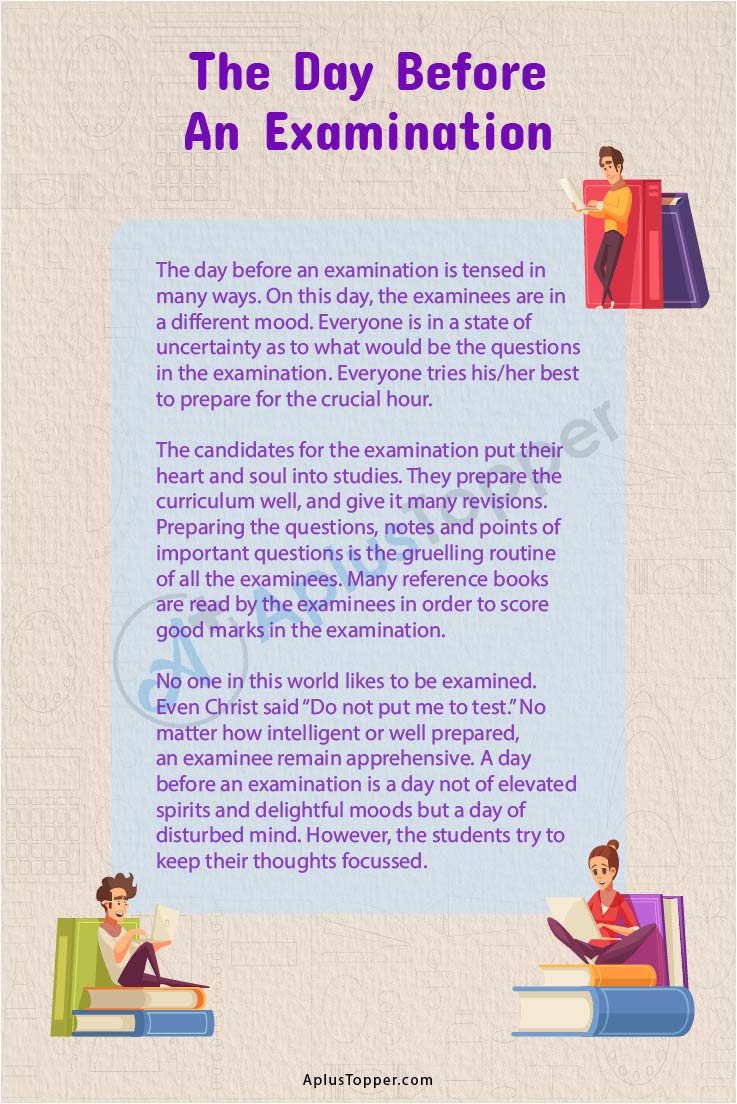 The Day Before
An Examination

The day before an examination is tensed in many ways. On this day, the examinees are in a different mood. Everyone is in a state of uncertainty as to what would be the questions in the examination. Everyone tries his/her best to prepare for the crucial hour.

The candidates for the examination put their heart and soul into studies. They prepare the curriculum well, and give it many revisions. Preparing the questions, notes and points of important questions is the gruelling routine of all the examinees. Many reference books are read by the examinees in order to score good marks in the examination.

No one in this world likes to be examined. Even Christ said "Do not put me to test." No matter how intelligent or well prepared, an examinee remain apprehensive. A day before an examination is a day not of elevated spirits and delightful moods but a day of disturbed mind. However, the students try to keep their thoughts focussed.

AplusTopper.com

AplusTopper